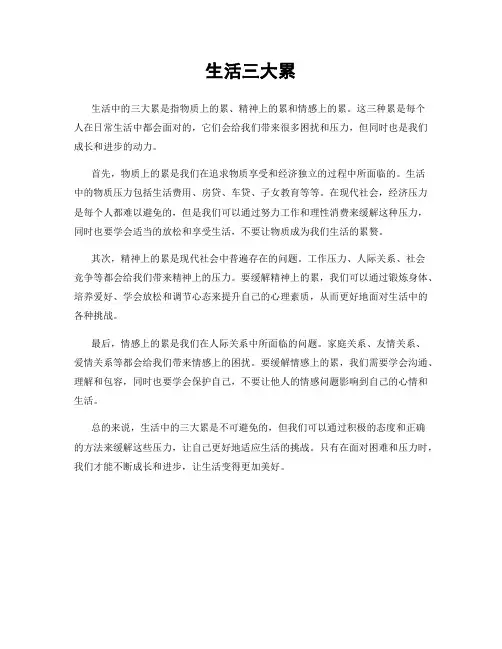 生活三大累

生活中的三大累是指物质上的累、精神上的累和情感上的累。这三种累是每个人在日常生活中都会面对的，它们会给我们带来很多困扰和压力，但同时也是我们成长和进步的动力。

首先，物质上的累是我们在追求物质享受和经济独立的过程中所面临的。生活中的物质压力包括生活费用、房贷、车贷、子女教育等等。在现代社会，经济压力是每个人都难以避免的，但是我们可以通过努力工作和理性消费来缓解这种压力，同时也要学会适当的放松和享受生活，不要让物质成为我们生活的累赘。

其次，精神上的累是现代社会中普遍存在的问题。工作压力、人际关系、社会竞争等都会给我们带来精神上的压力。要缓解精神上的累，我们可以通过锻炼身体、培养爱好、学会放松和调节心态来提升自己的心理素质，从而更好地面对生活中的各种挑战。

最后，情感上的累是我们在人际关系中所面临的问题。家庭关系、友情关系、爱情关系等都会给我们带来情感上的困扰。要缓解情感上的累，我们需要学会沟通、理解和包容，同时也要学会保护自己，不要让他人的情感问题影响到自己的心情和生活。

总的来说，生活中的三大累是不可避免的，但我们可以通过积极的态度和正确的方法来缓解这些压力，让自己更好地适应生活的挑战。只有在面对困难和压力时，我们才能不断成长和进步，让生活变得更加美好。